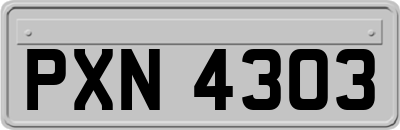 PXN 4303